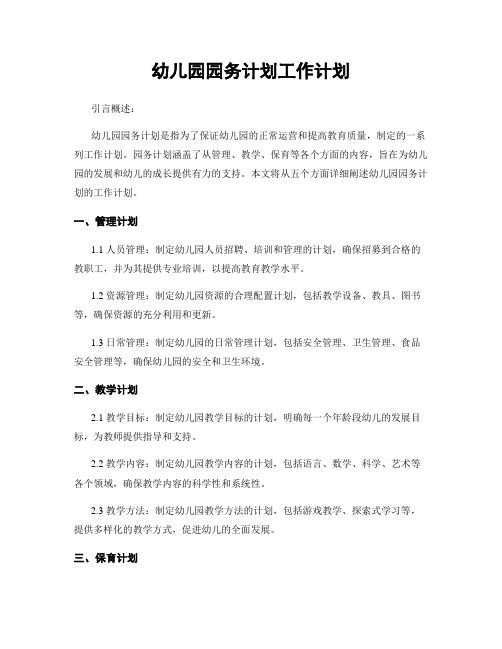 幼儿园园务计划工作计划

引言概述：

幼儿园园务计划是指为了保证幼儿园的正常运营和提高教育质量，制定的一系列工作计划。园务计划涵盖了从管理、教学、保育等各个方面的内容，旨在为幼儿园的发展和幼儿的成长提供有力的支持。本文将从五个方面详细阐述幼儿园园务计划的工作计划。

一、管理计划

1.1 人员管理：制定幼儿园人员招聘、培训和管理的计划，确保招募到合格的教职工，并为其提供专业培训，以提高教育教学水平。

1.2 资源管理：制定幼儿园资源的合理配置计划，包括教学设备、教具、图书等，确保资源的充分利用和更新。

1.3 日常管理：制定幼儿园的日常管理计划，包括安全管理、卫生管理、食品安全管理等，确保幼儿园的安全和卫生环境。

二、教学计划

2.1 教学目标：制定幼儿园教学目标的计划，明确每一个年龄段幼儿的发展目标，为教师提供指导和支持。

2.2 教学内容：制定幼儿园教学内容的计划，包括语言、数学、科学、艺术等各个领域，确保教学内容的科学性和系统性。

2.3 教学方法：制定幼儿园教学方法的计划，包括游戏教学、探索式学习等，提供多样化的教学方式，促进幼儿的全面发展。

三、保育计划